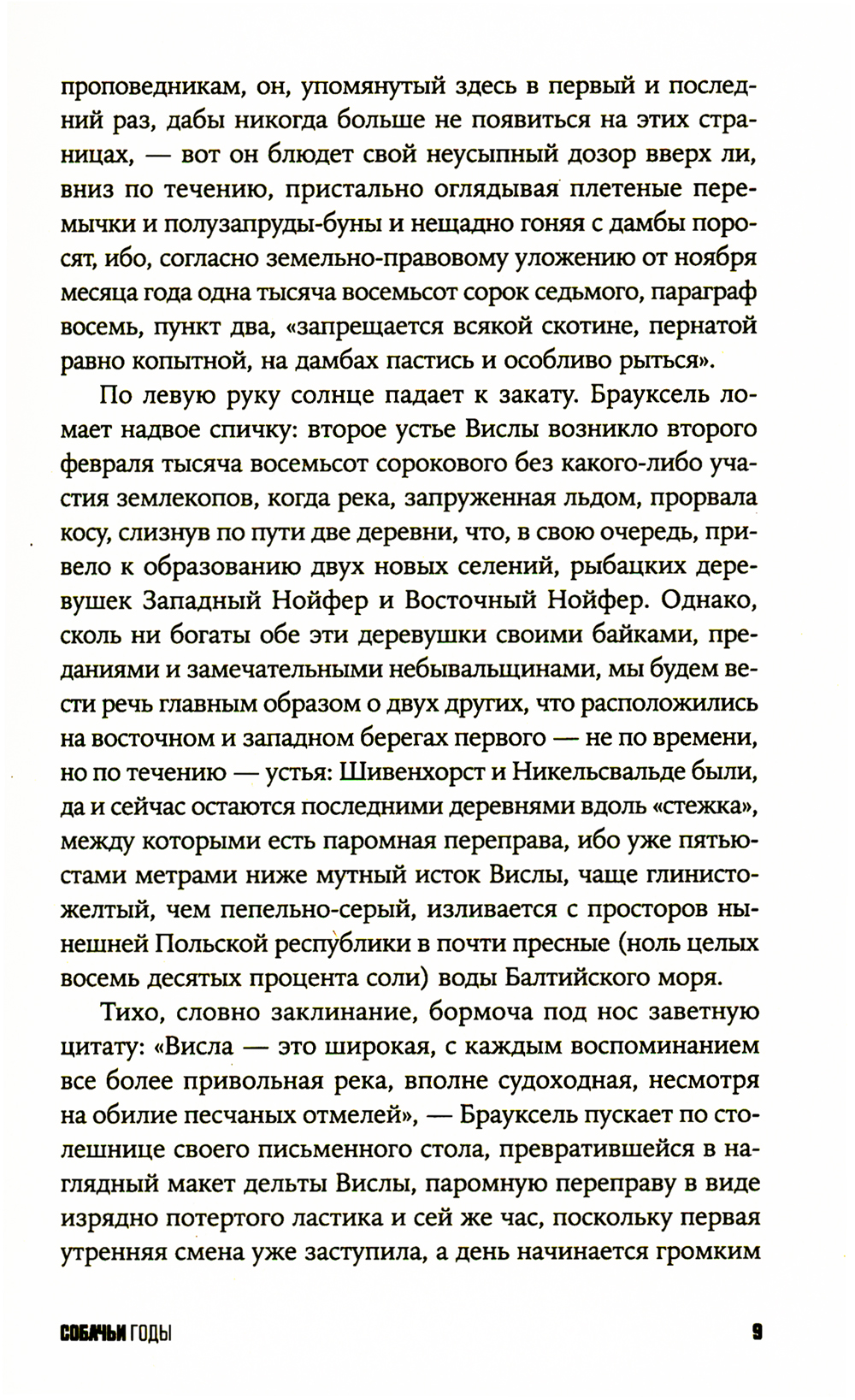 проповедникам, он, упомянутый здесь в первый и последний раз, дабы никогда больше не появиться на этих страницах, — вот он блюдет свой неусыпный дозор вверх ли, вниз по течению, пристально оглядывая плетеные перемычки и полузапруды-буны и нещадно гоняя с дамбы поросят, ибо, согласно земельно-правовому уложению от ноября месяца года одна тысяча восемьсот сорок седьмого, параграф восемь, пункт два, «запрещается всякой скотине, пернатой равно копытной, на дамбах пастись и особливо рыться».

По левую руку солнце падает к закату. Брауксель ломает надвое спичку: второе устье Вислы возникло второго февраля тысяча восемьсот сорокового без какого-либо участия землекопов, когда река, запруженная льдом, прорвала косу, слизнув по пути две деревни, что, в свою очередь, привело к образованию двух новых селений, рыбацких деревушек Западный Нойфер и Восточный Нойфер. Однако, сколь ни богаты обе эти деревушки своими байками, преданиями и замечательными небывальщинами, мы будем вести речь главным образом о двух других, что расположились на восточном и западном берегах первого — не по времени, но по течению — устья: Шивенхорст и Никельсвальде были, да и сейчас остаются последними деревнями вдоль «стежка», между которыми есть паромная переправа, ибо уже пятьюстами метрами ниже мутный исток Вислы, чаще глинисто-желтый, чем пепельно-серый, изливается с просторов нынешней Польской республики в почти пресные (ноль целых восемь десятых процента соли) воды Балтийского моря.

Тихо, словно заклинание, бормоча под нос заветную цитату: «Висла — это широкая, с каждым воспоминанием все более привольная река, вполне судоходная, несмотря на обилие песчаных отмелей», — Брауксель пускает по столешнице своего письменного стола, превратившейся в наглядный макет дельты Вислы, паромную переправу в виде изрядно потертого ластика и сей же час, поскольку первая утренняя смена уже заступила, а день начинается громким

СОБАЧЬИ ГОДЫ 9